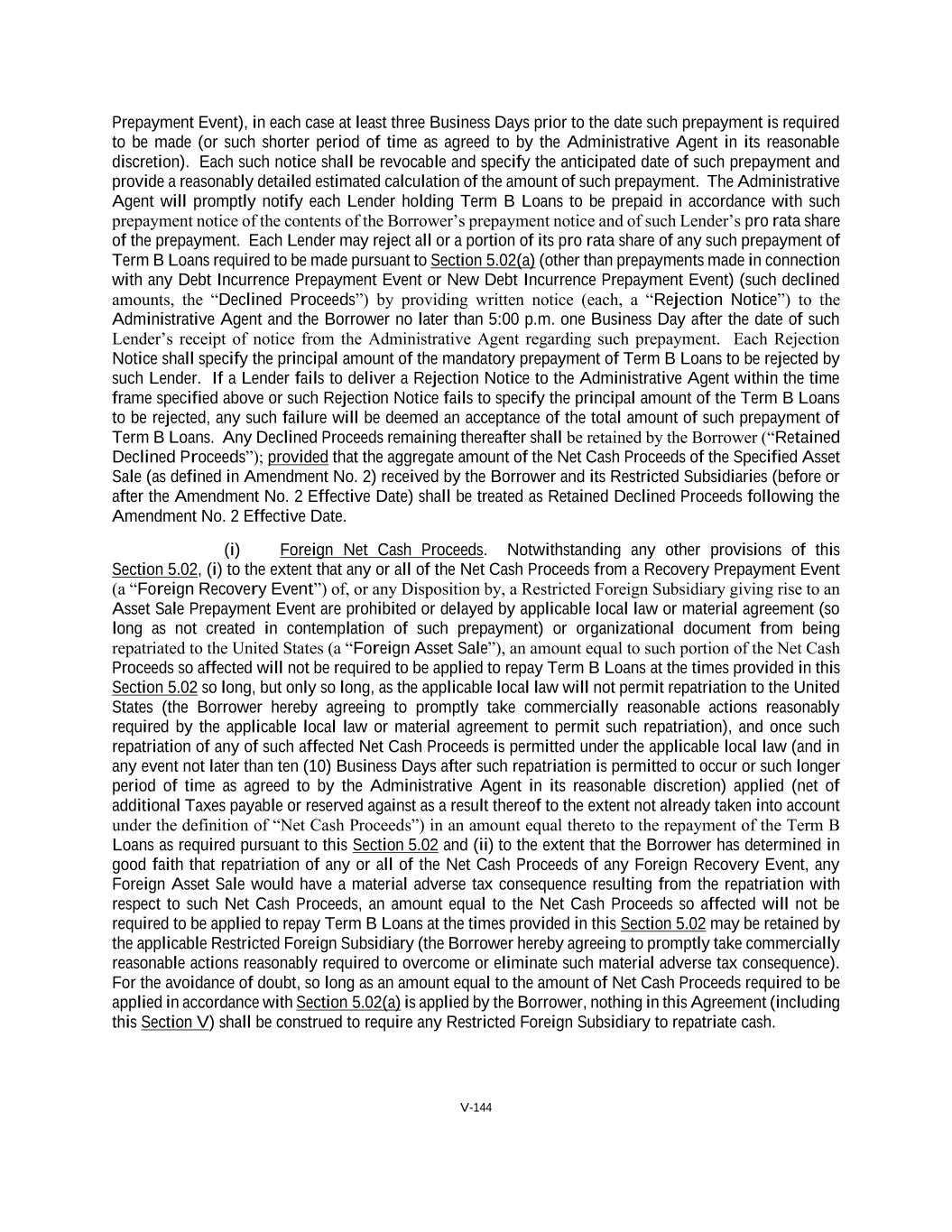 Prepayment Event), in each case at least three Business Days prior to the date such prepayment is required to be made (or such shorter period of time as agreed to by the Administrative Agent in its reasonable discretion). Each such notice shall be revocable and specify the anticipated date of such prepayment and provide a reasonably detailed estimated calculation of the amount of such prepayment. The Administrative Agent will promptly notify each Lender holding Term B Loans to be prepaid in accordance with such prepayment notice of the contents of the Borrower's prepayment notice and of such Lender's pro rata share of the prepayment. Each Lender may reject all or a portion of its pro rata share of any such prepayment of Term B Loans required to be made pursuant to Section 5.02(a) (other than prepayments made in connection with any Debt Incurrence Prepayment Event or New Debt Incurrence Prepayment Event) (such declined amounts, the "Declined Proceeds") by providing written notice (each, a "Rejection Notice") to the Administrative Agent and the Borrower no later than 5:00 p.m. one Business Day after the date of such Lender's receipt of notice from the Administrative Agent regarding such prepayment. Each Rejection Notice shall specify the principal amount of the mandatory prepayment of Term B Loans to be rejected by such Lender. If a Lender fails to deliver a Rejection Notice to the Administrative Agent within the time frame specified above or such Rejection Notice fails to specify the principal amount of the Term B Loans to be rejected, any such failure will be deemed an acceptance of the total amount of such prepayment of Term B Loans. Any Declined Proceeds remaining thereafter shall be retained by the Borrower ("Retained Declined Proceeds"); provided that the aggregate amount of the Net Cash Proceeds of the Specified Asset Sale (as defined in Amendment No. 2) received by the Borrower and its Restricted Subsidiaries (before or after the Amendment No. 2 Effective Date) shall be treated as Retained Declined Proceeds following the Amendment No. 2 Effective Date.

(i) Foreign Net Cash Proceeds. Notwithstanding any other provisions of this Section 5.02, (i) to the extent that any or all of the Net Cash Proceeds from a Recovery Prepayment Event (a "Foreign Recovery Event") of, or any Disposition by, a Restricted Foreign Subsidiary giving rise to an Asset Sale Prepayment Event are prohibited or delayed by applicable local law or material agreement (so long as not created in contemplation of such prepayment) or organizational document from being repatriated to the United States (a "Foreign Asset Sale"), an amount equal to such portion of the Net Cash Proceeds so affected will not be required to be applied to repay Term B Loans at the times provided in this Section 5.02 so long, but only so long, as the applicable local law will not permit repatriation to the United States (the Borrower hereby agreeing to promptly take commercially reasonable actions reasonably required by the applicable local law or material agreement to permit such repatriation), and once such repatriation of any of such affected Net Cash Proceeds is permitted under the applicable local law (and in any event not later than ten (10) Business Days after such repatriation is permitted to occur or such longer period of time as agreed to by the Administrative Agent in its reasonable discretion) applied (net of additional Taxes payable or reserved against as a result thereof to the extent not already taken into account under the definition of "Net Cash Proceeds") in an amount equal thereto to the repayment of the Term B Loans as required pursuant to this Section 5.02 and (ii) to the extent that the Borrower has determined in good faith that repatriation of any or all of the Net Cash Proceeds of any Foreign Recovery Event, any Foreign Asset Sale would have a material adverse tax consequence resulting from the repatriation with respect to such Net Cash Proceeds, an amount equal to the Net Cash Proceeds so affected will not be required to be applied to repay Term B Loans at the times provided in this Section 5.02 may be retained by the applicable Restricted Foreign Subsidiary (the Borrower hereby agreeing to promptly take commercially reasonable actions reasonably required to overcome or eliminate such material adverse tax consequence). For the avoidance of doubt, so long as an amount equal to the amount of Net Cash Proceeds required to be applied in accordance with Section 5.02(a) is applied by the Borrower, nothing in this Agreement (including this Section V) shall be construed to require any Restricted Foreign Subsidiary to repatriate cash.

V-144